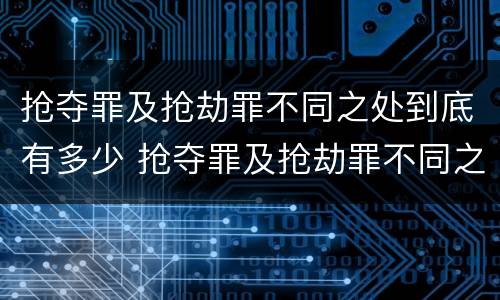 抢夺罪及抢劫罪不同之处到底有多少 抢夺罪及抢劫罪不同之